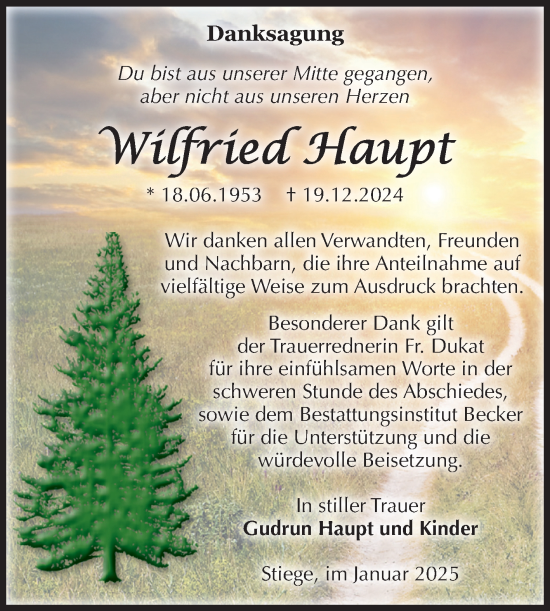 Danksagung

Du bist aus unserer Mitte gegangen, aber nicht aus unseren Herzen

Wilfried Haupt

* 18.06.1953 † 19.12.2024

Wir danken allen Verwandten, Freunden und Nachbarn, die ihre Anteilnahme auf vielfältige Weise zum Ausdruck brachten.

Besonderer Dank gilt der Trauerrednerin Fr. Dukat für ihre einfühlsamen Worte in der schweren Stunde des Abschiedes, sowie dem Bestattungsinstitut Becker für die Unterstützung und die würdevolle Beisetzung.

In stiller Trauer
Gudrun Haupt und Kinder

Stiege, im Januar 2025